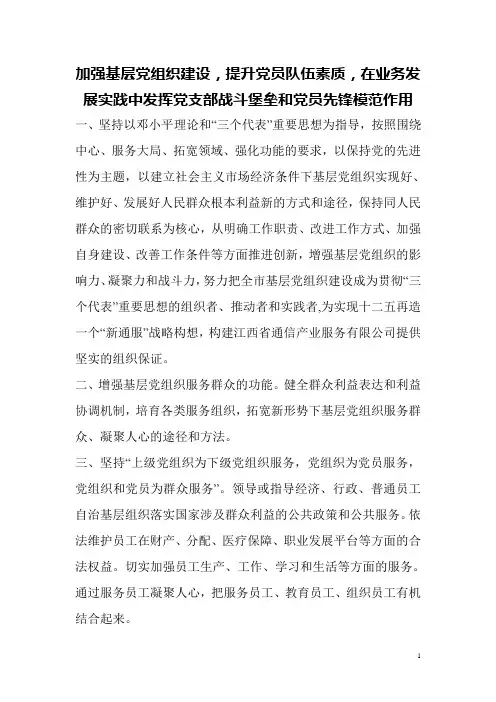 加强基层党组织建设，提升党员队伍素质，在业务发展实践中发挥党支部战斗堡垒和党员先锋模范作用

一、坚持以邓小平理论和“三个代表”重要思想为指导，按照围绕中心、服务大局、拓宽领域、强化功能的要求，以保持党的先进性为主题，以建立社会主义市场经济条件下基层党组织实现好、维护好、发展好人民群众根本利益新的方式和途径，保持同人民群众的密切联系为核心，从明确工作职责、改进工作方式、加强自身建设、改善工作条件等方面推进创新，增强基层党组织的影响力、凝聚力和战斗力，努力把全市基层党组织建设成为贯彻“三个代表”重要思想的组织者、推动者和实践者,为实现十二五再造一个“新通服”战略构想，构建江西省通信产业服务有限公司提供坚实的组织保证。

二、增强基层党组织服务群众的功能。健全群众利益表达和利益协调机制，培育各类服务组织，拓宽新形势下基层党组织服务群众、凝聚人心的途径和方法。

三、坚持“上级党组织为下级党组织服务，党组织为党员服务，党组织和党员为群众服务”。领导或指导经济、行政、普通员工自治基层组织落实国家涉及群众利益的公共政策和公共服务。依法维护员工在财产、分配、医疗保障、职业发展平台等方面的合法权益。切实加强员工生产、工作、学习和生活等方面的服务。通过服务员工凝聚人心，把服务员工、教育员工、组织员工有机结合起来。

1